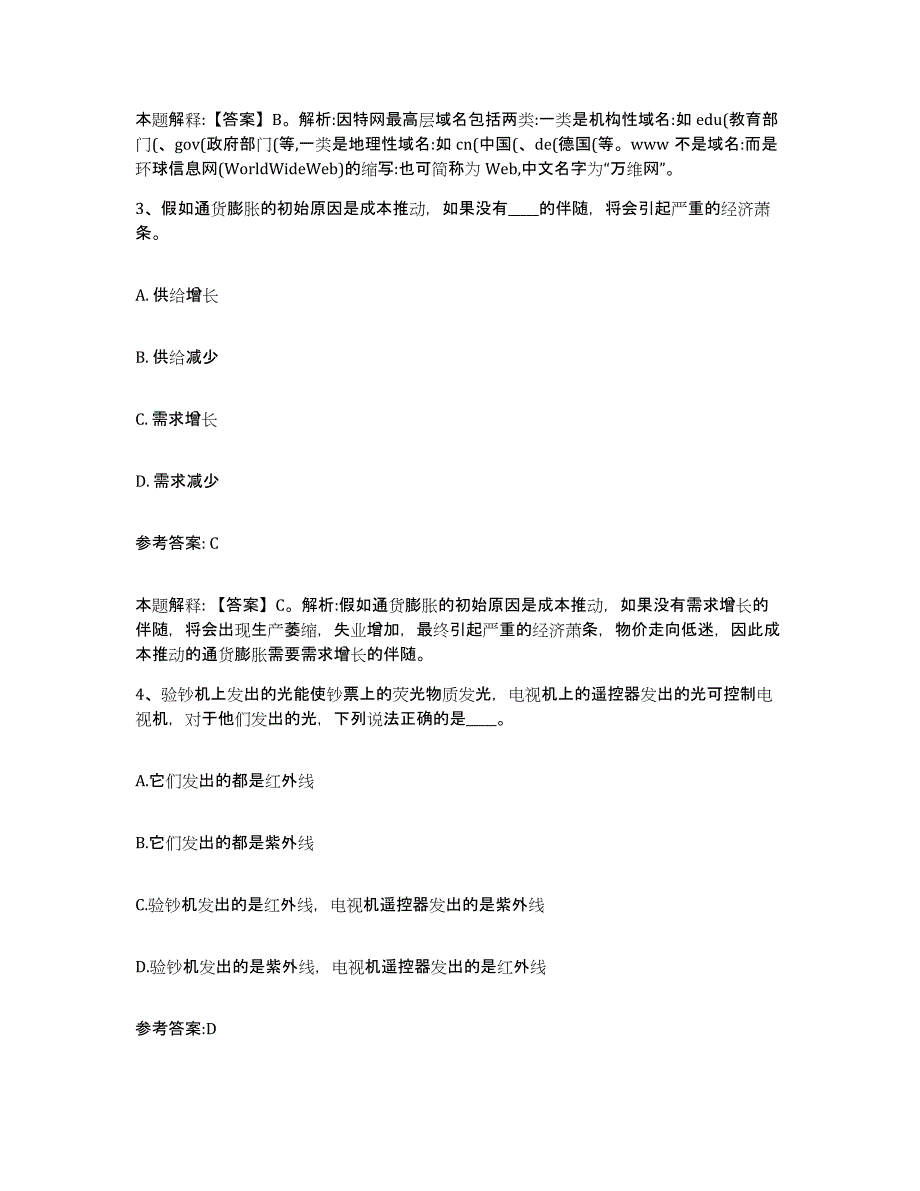 本题解释:【答案】B。解析:因特网最高层域名包括两类:一类是机构性域名:如 edu(教育部门(、gov(政府部门(等,一类是地理性域名:如 cn(中国(、de(德国(等。www 不是域名:而是环球信息网(WorldWideWeb)的缩写:也可简称为 Web,中文名字为“万维网”。

3、假如通货膨胀的初始原因是成本推动，如果没有____的伴随，将会引起严重的经济萧条。

A. 供给增长

B. 供给减少

C. 需求增长

D. 需求减少

参考答案: C

本题解释:【答案】C。解析:假如通货膨胀的初始原因是成本推动，如果没有需求增长的伴随，将会出现生产萎缩，失业增加，最终引起严重的经济萧条，物价走向低迷，因此成本推动的通货膨胀需要需求增长的伴随。

4、验钞机上发出的光能使钞票上的荧光物质发光，电视机上的遥控器发出的光可控制电视机，对于他们发出的光，下列说法正确的是____。

A.它们发出的都是红外线

B.它们发出的都是紫外线

C.验钞机发出的是红外线，电视机遥控器发出的是紫外线

D.验钞机发出的是紫外线，电视机遥控器发出的是红外线

参考答案:D